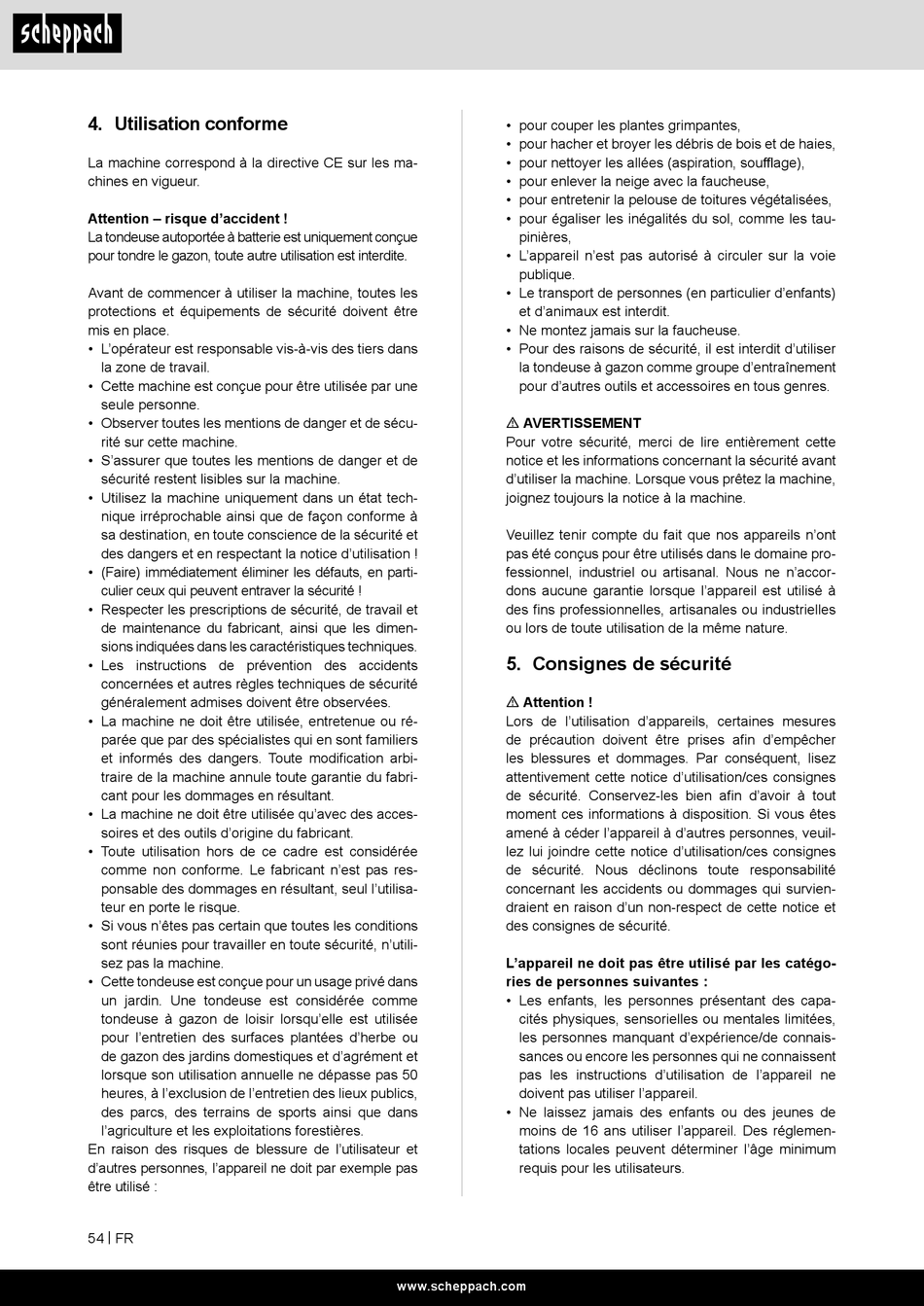 scheppach

4. Utilisation conforme

La machine correspond à la directive CE sur les machines en vigueur.

Attention – risque d'accident !
La tondeuse autoportée à batterie est uniquement conçue pour tondre le gazon, toute autre utilisation est interdite.

Avant de commencer à utiliser la machine, toutes les protections et équipements de sécurité doivent être mis en place.
• L'opérateur est responsable vis-à-vis des tiers dans la zone de travail.
• Cette machine est conçue pour être utilisée par une seule personne.
• Observer toutes les mentions de danger et de sécurité sur cette machine.
• S'assurer que toutes les mentions de danger et de sécurité restent lisibles sur la machine.
• Utilisez la machine uniquement dans un état technique irréprochable ainsi que de façon conforme à sa destination, en toute conscience de la sécurité et des dangers et en respectant la notice d'utilisation !
• (Faire) immédiatement éliminer les défauts, en particulier ceux qui peuvent entraver la sécurité !
• Respecter les prescriptions de sécurité, de travail et de maintenance du fabricant, ainsi que les dimensions indiquées dans les caractéristiques techniques.
• Les instructions de prévention des accidents concernées et autres règles techniques de sécurité généralement admises doivent être observées.
• La machine ne doit être utilisée, entretenue ou réparée que par des spécialistes qui en sont familiers et informés des dangers. Toute modification arbitraire de la machine annule toute garantie du fabricant pour les dommages en résultant.
• La machine ne doit être utilisée qu'avec des accessoires et des outils d'origine du fabricant.
• Toute utilisation hors de ce cadre est considérée comme non conforme. Le fabricant n'est pas responsable des dommages en résultant, seul l'utilisateur en porte le risque.
• Si vous n'êtes pas certain que toutes les conditions sont réunies pour travailler en toute sécurité, n'utilisez pas la machine.
• Cette tondeuse est conçue pour un usage privé dans un jardin. Une tondeuse est considérée comme tondeuse à gazon de loisir lorsqu'elle est utilisée pour l'entretien des surfaces plantées d'herbe ou de gazon des jardins domestiques et d'agrément et lorsque son utilisation annuelle ne dépasse pas 50 heures, à l'exclusion de l'entretien des lieux publics, des parcs, des terrains de sports ainsi que dans l'agriculture et les exploitations forestières.
En raison des risques de blessure de l'utilisateur et d'autres personnes, l'appareil ne doit par exemple pas être utilisé :

• pour couper les plantes grimpantes,
• pour hacher et broyer les débris de bois et de haies,
• pour nettoyer les allées (aspiration, soufflage),
• pour enlever la neige avec la faucheuse,
• pour entretenir la pelouse de toitures végétalisées,
• pour égaliser les inégalités du sol, comme les taupinières,
• L'appareil n'est pas autorisé à circuler sur la voie publique.
• Le transport de personnes (en particulier d'enfants) et d'animaux est interdit.
• Ne montez jamais sur la faucheuse.
• Pour des raisons de sécurité, il est interdit d'utiliser la tondeuse à gazon comme groupe d'entraînement pour d'autres outils et accessoires en tous genres.

⚠ AVERTISSEMENT
Pour votre sécurité, merci de lire entièrement cette notice et les informations concernant la sécurité avant d'utiliser la machine. Lorsque vous prêtez la machine, joignez toujours la notice à la machine.

Veuillez tenir compte du fait que nos appareils n'ont pas été conçus pour être utilisés dans le domaine professionnel, industriel ou artisanal. Nous ne n'accordons aucune garantie lorsque l'appareil est utilisé à des fins professionnelles, artisanales ou industrielles ou lors de toute utilisation de la même nature.

5. Consignes de sécurité

⚠ Attention !
Lors de l'utilisation d'appareils, certaines mesures de précaution doivent être prises afin d'empêcher les blessures et dommages. Par conséquent, lisez attentivement cette notice d'utilisation/ces consignes de sécurité. Conservez-les bien afin d'avoir à tout moment ces informations à disposition. Si vous êtes amené à céder l'appareil à d'autres personnes, veuillez lui joindre cette notice d'utilisation/ces consignes de sécurité. Nous déclinons toute responsabilité concernant les accidents ou dommages qui surviendraient en raison d'un non-respect de cette notice et des consignes de sécurité.

L'appareil ne doit pas être utilisé par les catégories de personnes suivantes :
• Les enfants, les personnes présentant des capacités physiques, sensorielles ou mentales limitées, les personnes manquant d'expérience/de connaissances ou encore les personnes qui ne connaissent pas les instructions d'utilisation de l'appareil ne doivent pas utiliser l'appareil.
• Ne laissez jamais des enfants ou des jeunes de moins de 16 ans utiliser l'appareil. Des réglementations locales peuvent déterminer l'âge minimum requis pour les utilisateurs.

54 | FR

www.scheppach.com